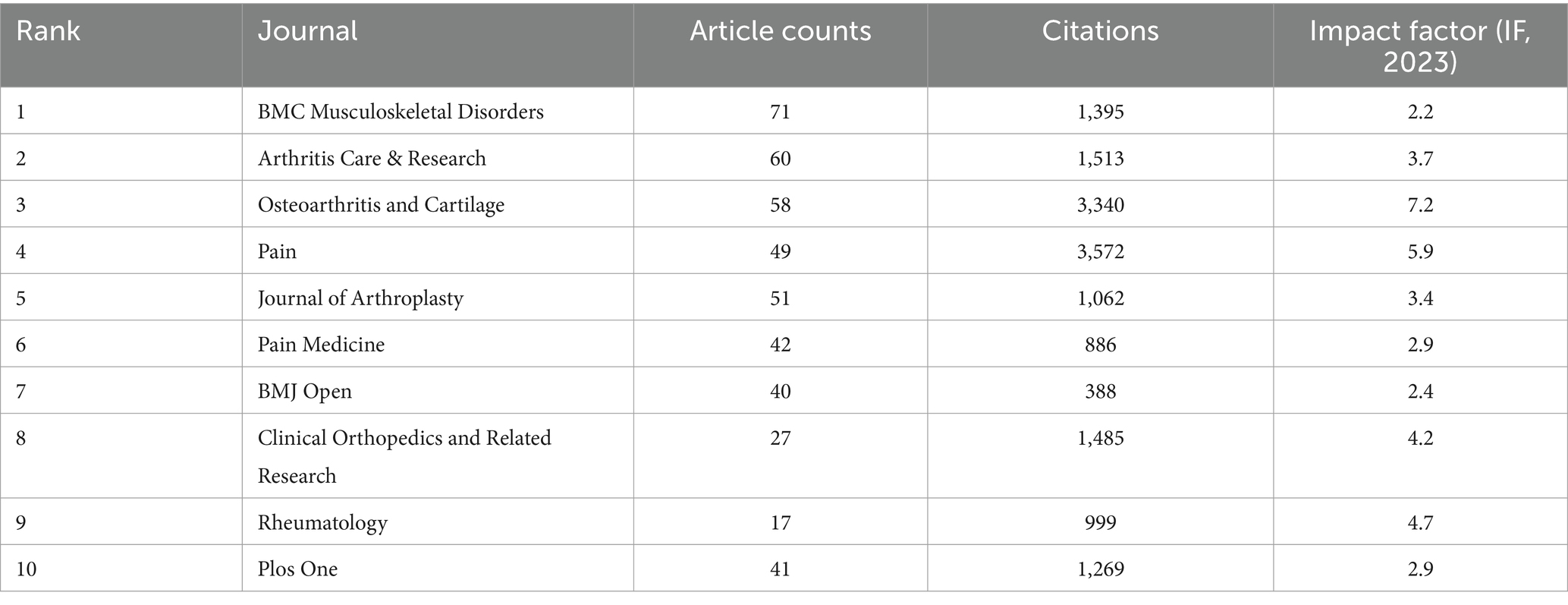 | Rank | Journal | Article counts | Citations | Impact factor (IF, 2023) |
|---|---|---|---|---|
| 1 | BMC Musculoskeletal Disorders | 71 | 1,395 | 2.2 |
| 2 | Arthritis Care & Research | 60 | 1,513 | 3.7 |
| 3 | Osteoarthritis and Cartilage | 58 | 3,340 | 7.2 |
| 4 | Pain | 49 | 3,572 | 5.9 |
| 5 | Journal of Arthroplasty | 51 | 1,062 | 3.4 |
| 6 | Pain Medicine | 42 | 886 | 2.9 |
| 7 | BMJ Open | 40 | 388 | 2.4 |
| 8 | Clinical Orthopedics and Related Research | 27 | 1,485 | 4.2 |
| 9 | Rheumatology | 17 | 999 | 4.7 |
| 10 | Plos One | 41 | 1,269 | 2.9 |